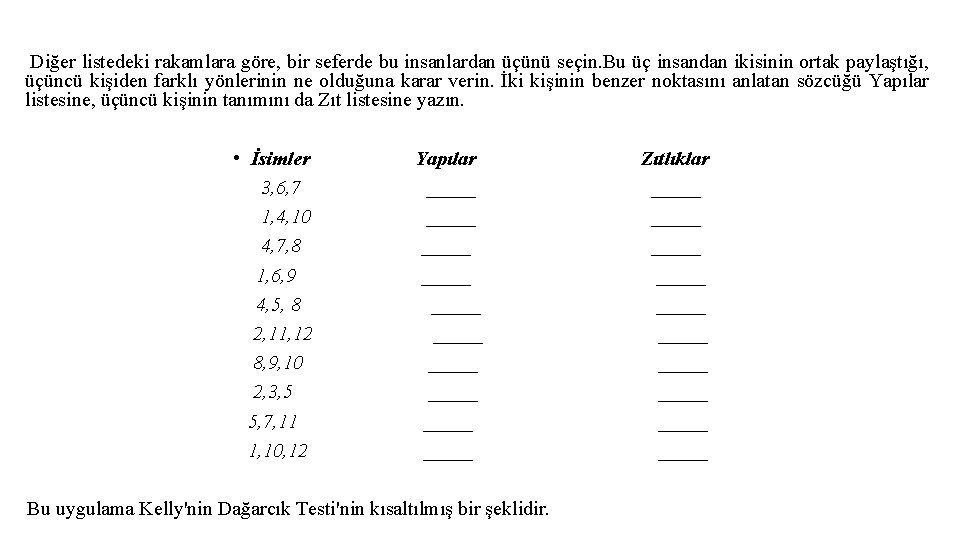 Diğer listedeki rakamlara göre, bir seferde bu insanlardan üçünü seçin.Bu üç insandan ikisinin ortak paylaştığı, üçüncü kişiden farklı yönlerinin ne olduğuna karar verin. İki kişinin benzer noktasını anlatan sözcüğü Yapılar listesine, üçüncü kişinin tanımını da Zıt listesine yazın.

| • İsimler | Yapılar | Zıtlıklar |
|---|---|---|
| 3,6,7 | _____ | _____ |
| 1,4,10 | _____ | _____ |
| 4,7,8 | _____ | _____ |
| 1,6,9 | _____ | _____ |
| 4,5, 8 | _____ | _____ |
| 2,11,12 | _____ | _____ |
| 8,9,10 | _____ | _____ |
| 2,3,5 | _____ | _____ |
| 5,7,11 | _____ | _____ |
| 1,10,12 | _____ | _____ |

Bu uygulama Kelly'nin Dağarcık Testi'nin kısaltılmış bir şeklidir.